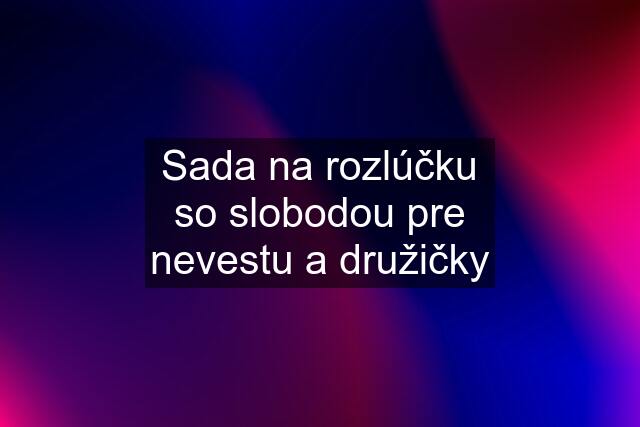 Sada na rozlúčku so slobodou pre nevestu a družičky